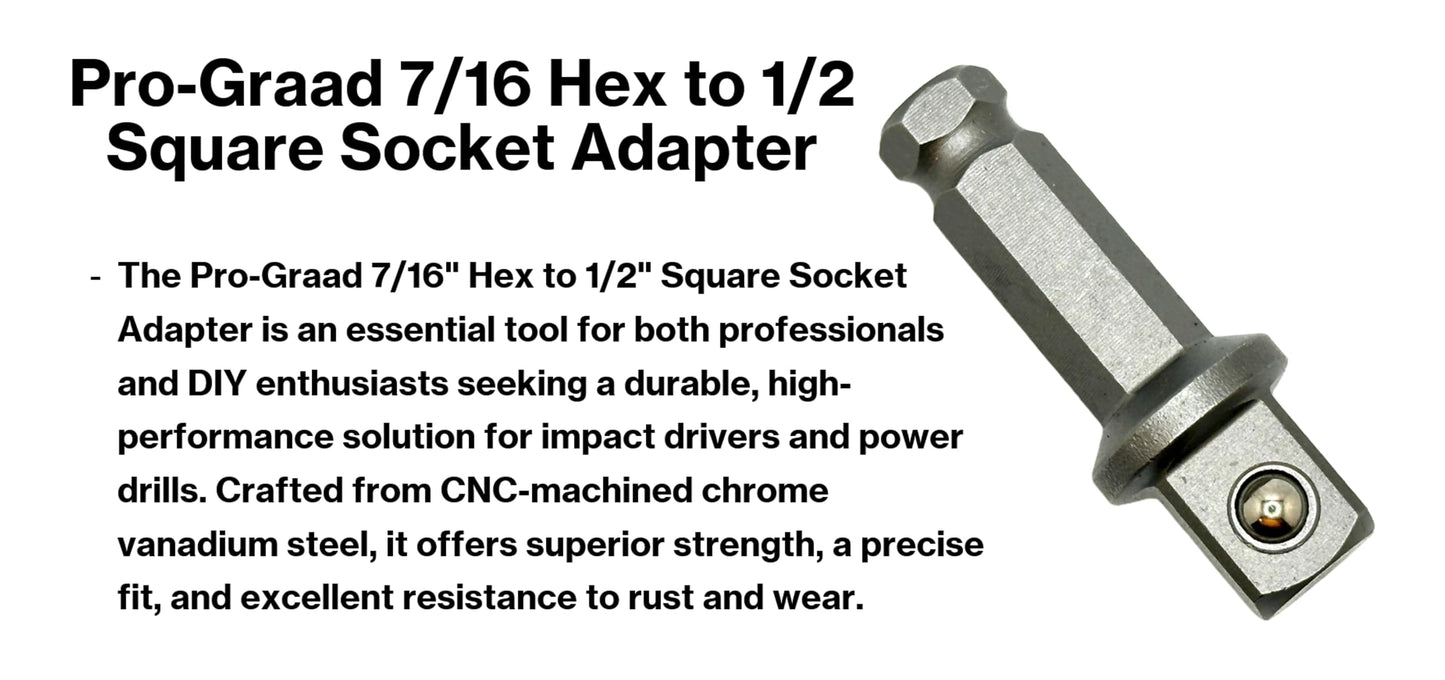 Pro-Graad 7/16 Hex to 1/2 Square Socket Adapter

- The Pro-Graad 7/16" Hex to 1/2" Square Socket Adapter is an essential tool for both professionals and DIY enthusiasts seeking a durable, high-performance solution for impact drivers and power drills. Crafted from CNC-machined chrome vanadium steel, it offers superior strength, a precise fit, and excellent resistance to rust and wear.